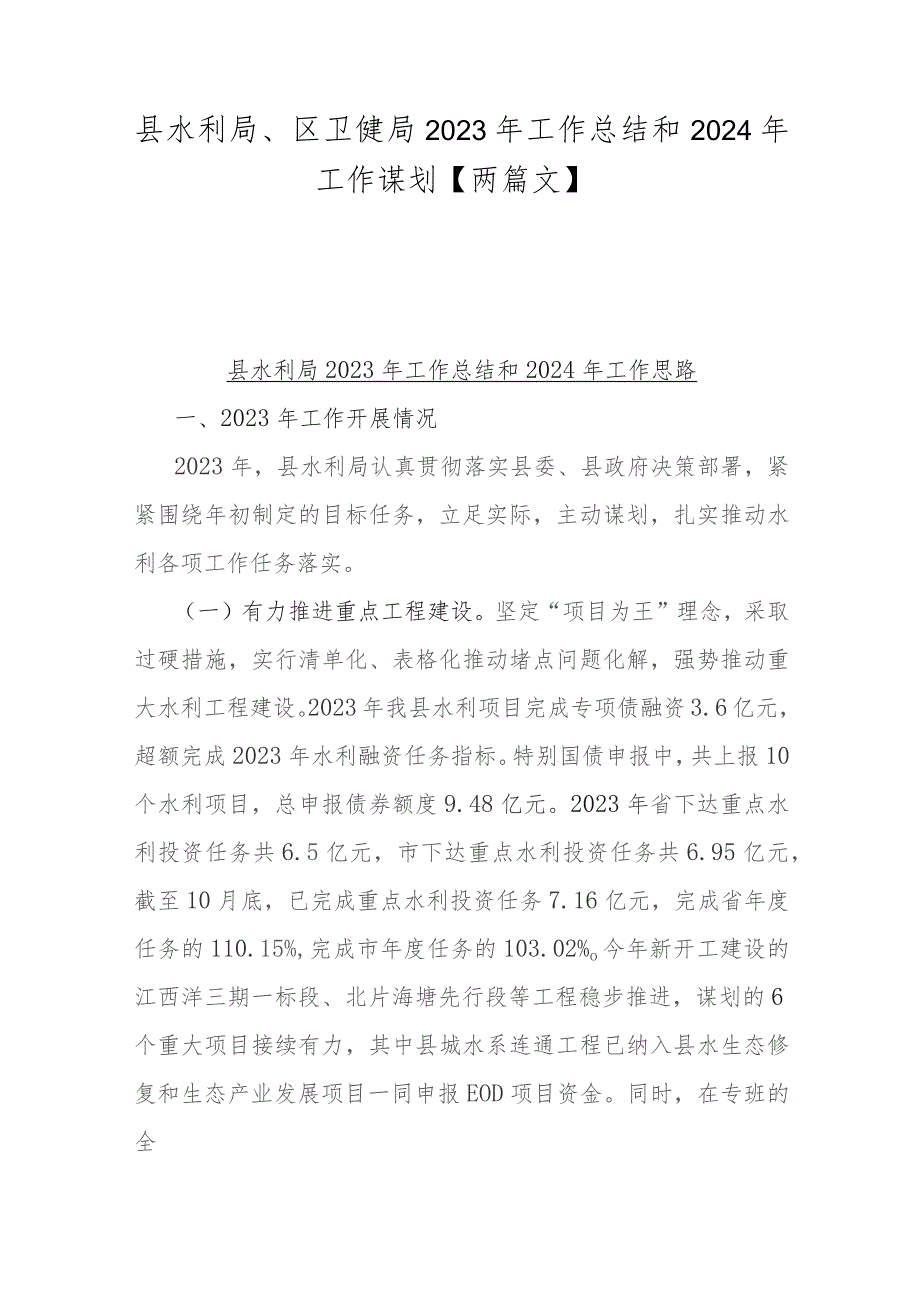 县水利局、区卫健局2023年工作总结和2024年工作谋划【两篇文】

县水利局2023年工作总结和2024年工作思路

一、2023年工作开展情况

2023年，县水利局认真贯彻落实县委、县政府决策部署，紧紧围绕年初制定的目标任务，立足实际，主动谋划，扎实推动水利各项工作任务落实。

（一）有力推进重点工程建设。坚定“项目为王”理念，采取过硬措施，实行清单化、表格化推动堵点问题化解，强势推动重大水利工程建设。2023年我县水利项目完成专项债融资3.6亿元，超额完成2023年水利融资任务指标。特别国债申报中，共上报10个水利项目，总申报债券额度9.48亿元。2023年省下达重点水利投资任务共6.5亿元，市下达重点水利投资任务共6.95亿元，截至10月底，已完成重点水利投资任务7.16亿元，完成省年度任务的110.15%，完成市年度任务的103.02%。今年新开工建设的江西洋三期一标段、北片海塘先行段等工程稳步推进，谋划的6个重大项目接续有力，其中县城水系连通工程已纳入县水生态修复和生态产业发展项目一同申报EOD项目资金。同时，在专班的全